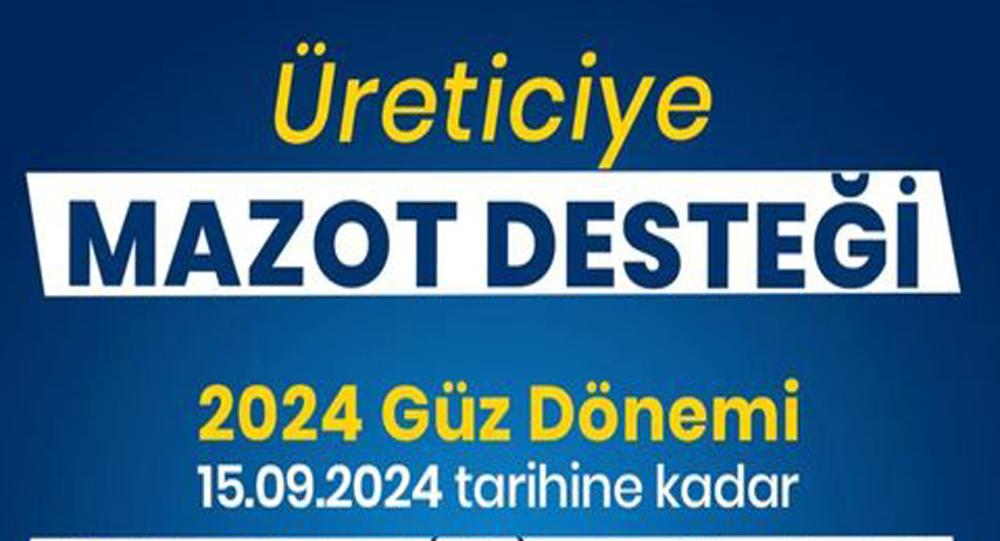 Üreticiye
MAZOT DESTEĞİ

2024 Güz Dönemi
15.09.2024 tarihine kadar